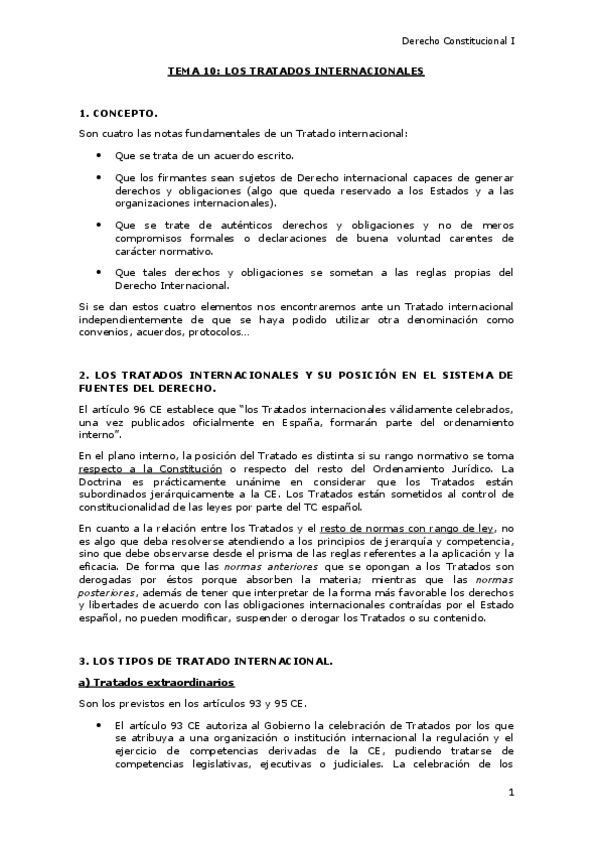 Derecho Constitucional I

TEMA 10: LOS TRATADOS INTERNACIONALES

1. CONCEPTO.

Son cuatro las notas fundamentales de un Tratado internacional:

• Que se trata de un acuerdo escrito.

• Que los firmantes sean sujetos de Derecho internacional capaces de generar derechos y obligaciones (algo que queda reservado a los Estados y a las organizaciones internacionales).

• Que se trate de auténticos derechos y obligaciones y no de meros compromisos formales o declaraciones de buena voluntad carentes de carácter normativo.

• Que tales derechos y obligaciones se sometan a las reglas propias del Derecho Internacional.

Si se dan estos cuatro elementos nos encontraremos ante un Tratado internacional independientemente de que se haya podido utilizar otra denominación como convenios, acuerdos, protocolos…

2. LOS TRATADOS INTERNACIONALES Y SU POSICIÓN EN EL SISTEMA DE FUENTES DEL DERECHO.

El artículo 96 CE establece que "los Tratados internacionales válidamente celebrados, una vez publicados oficialmente en España, formarán parte del ordenamiento interno".

En el plano interno, la posición del Tratado es distinta si su rango normativo se toma respecto a la Constitución o respecto del resto del Ordenamiento Jurídico. La Doctrina es prácticamente unánime en considerar que los Tratados están subordinados jerárquicamente a la CE. Los Tratados están sometidos al control de constitucionalidad de las leyes por parte del TC español.

En cuanto a la relación entre los Tratados y el resto de normas con rango de ley, no es algo que deba resolverse atendiendo a los principios de jerarquía y competencia, sino que debe observarse desde el prisma de las reglas referentes a la aplicación y la eficacia. De forma que las normas anteriores que se opongan a los Tratados son derogadas por éstos porque absorben la materia; mientras que las normas posteriores, además de tener que interpretar de la forma más favorable los derechos y libertades de acuerdo con las obligaciones internacionales contraídas por el Estado español, no pueden modificar, suspender o derogar los Tratados o su contenido.

3. LOS TIPOS DE TRATADO INTERNACIONAL.

a) Tratados extraordinarios

Son los previstos en los artículos 93 y 95 CE.

• El artículo 93 CE autoriza al Gobierno la celebración de Tratados por los que se atribuya a una organización o institución internacional la regulación y el ejercicio de competencias derivadas de la CE, pudiendo tratarse de competencias legislativas, ejecutivas o judiciales. La celebración de los

1